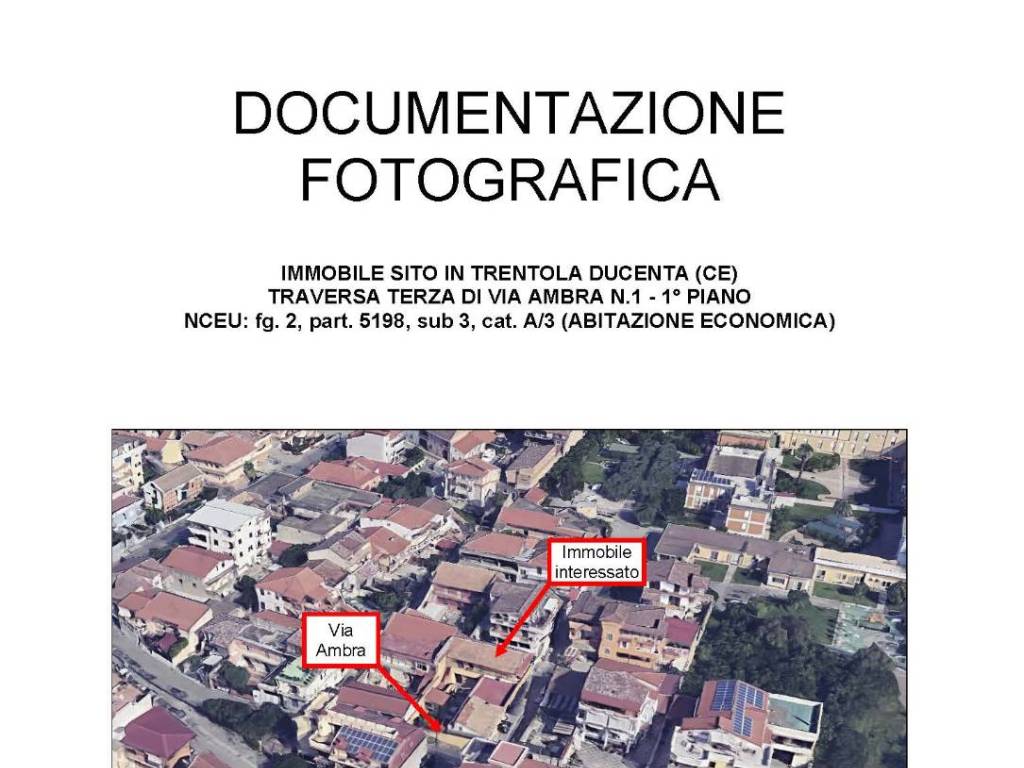 DOCUMENTAZIONE FOTOGRAFICA

IMMOBILE SITO IN TRENTOLA DUCENTA (CE)
TRAVERSA TERZA DI VIA AMBRA N.1 - 1° PIANO
NCEU: fg. 2, part. 5198, sub 3, cat. A/3 (ABITAZIONE ECONOMICA)

Immobile interessato

Via Ambra